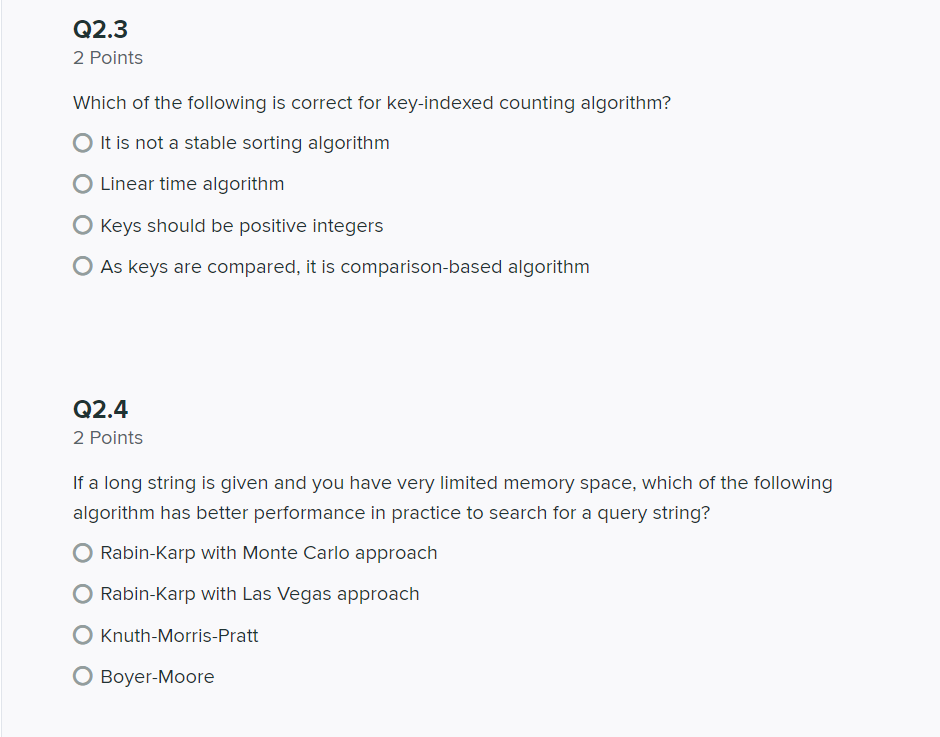 Q2.3
2 Points

Which of the following is correct for key-indexed counting algorithm?

It is not a stable sorting algorithm

Linear time algorithm

Keys should be positive integers

As keys are compared, it is comparison-based algorithm

Q2.4
2 Points

If a long string is given and you have very limited memory space, which of the following algorithm has better performance in practice to search for a query string?

Rabin-Karp with Monte Carlo approach

Rabin-Karp with Las Vegas approach

Knuth-Morris-Pratt

Boyer-Moore